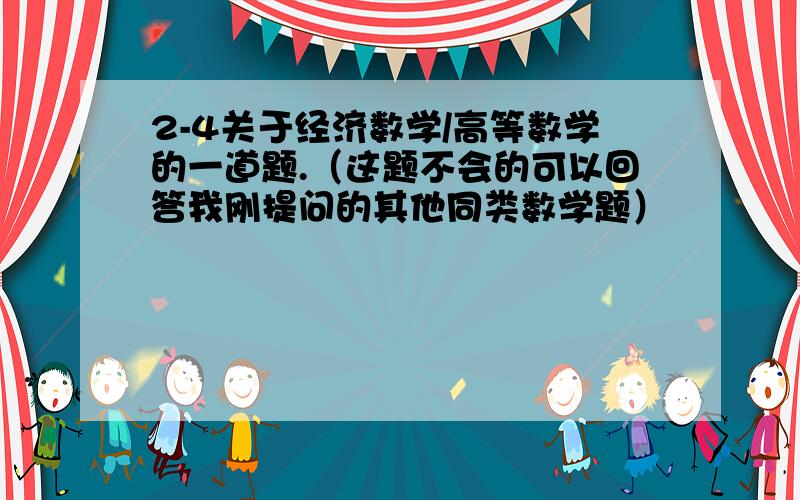 2-4关于经济数学/高等数学的一道题.（这题不会的可以回答我刚提问的其他同类数学题）